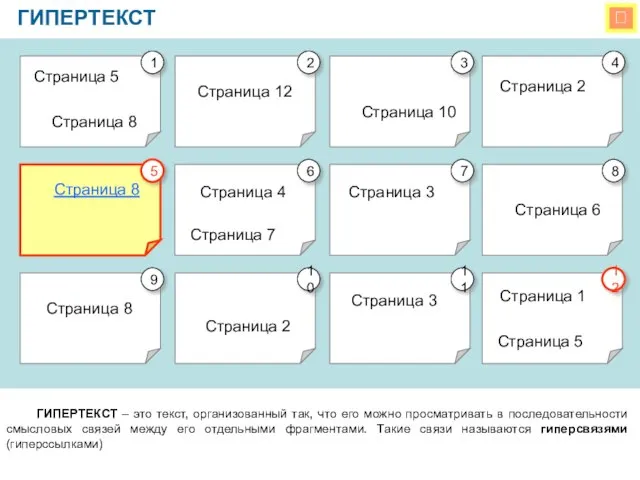 ГИПЕРТЕКСТ

1
Страница 5
Страница 8

2
Страница 12

3
Страница 10

4
Страница 2

5
Страница 8

6
Страница 4
Страница 7

7
Страница 3

8
Страница 6

9
Страница 8

10
Страница 2

11
Страница 3

12
Страница 1
Страница 5

ГИПЕРТЕКСТ – это текст, организованный так, что его можно просматривать в последовательности смысловых связей между его отдельными фрагментами. Такие связи называются гиперсвязями (гиперссылками)